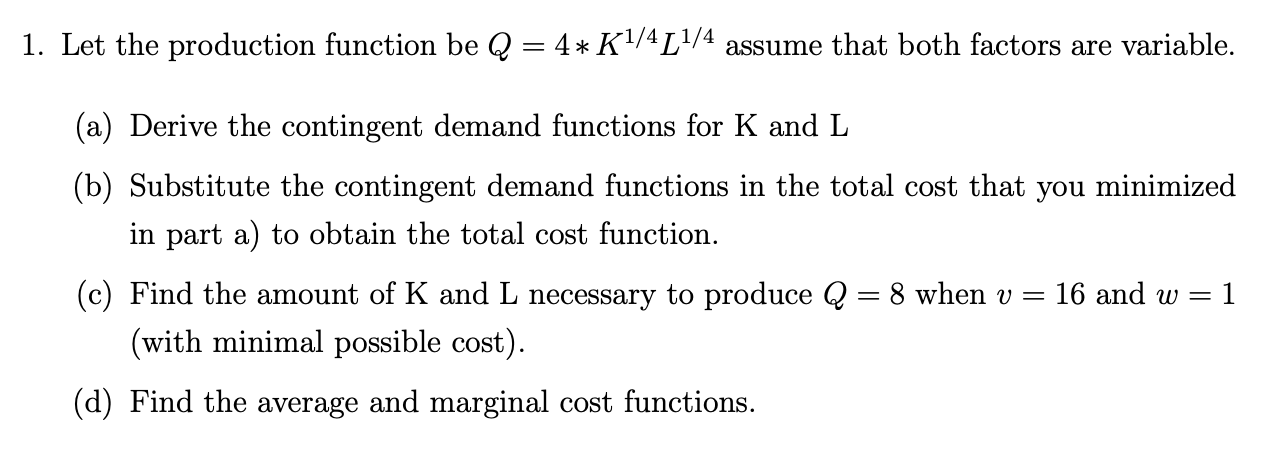 1. Let the production function be $Q = 4 * K^{1/4}L^{1/4}$ assume that both factors are variable.

(a) Derive the contingent demand functions for K and L

(b) Substitute the contingent demand functions in the total cost that you minimized in part a) to obtain the total cost function.

(c) Find the amount of K and L necessary to produce $Q = 8$ when $v = 16$ and $w = 1$ (with minimal possible cost).

(d) Find the average and marginal cost functions.